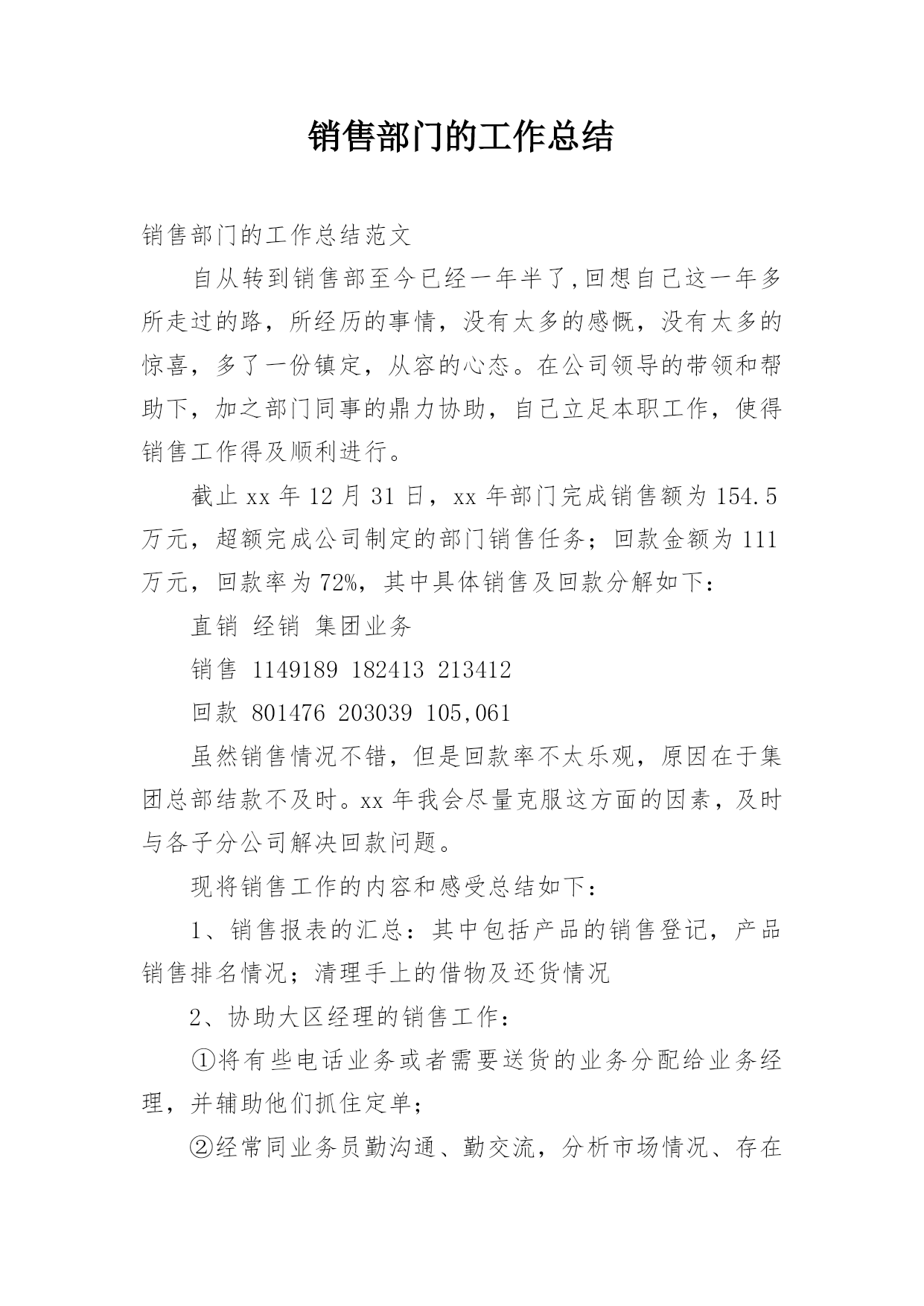 销售部门的工作总结

销售部门的工作总结范文

自从转到销售部至今已经一年半了,回想自己这一年多所走过的路，所经历的事情，没有太多的感慨，没有太多的惊喜，多了一份镇定，从容的心态。在公司领导的带领和帮助下，加之部门同事的鼎力协助，自己立足本职工作，使得销售工作得及顺利进行。

截止 xx 年 12 月 31 日，xx 年部门完成销售额为 154.5 万元，超额完成公司制定的部门销售任务；回款金额为 111 万元，回款率为 72%，其中具体销售及回款分解如下：

直销 经销 集团业务

销售 1149189 182413 213412

回款 801476 203039 105,061

虽然销售情况不错，但是回款率不太乐观，原因在于集团总部结款不及时。xx 年我会尽量克服这方面的因素，及时与各子分公司解决回款问题。

现将销售工作的内容和感受总结如下：

1、销售报表的汇总：其中包括产品的销售登记，产品销售排名情况；清理手上的借物及还货情况

2、协助大区经理的销售工作：

①将有些电话业务或者需要送货的业务分配给业务经理，并辅助他们抓住定单；

②经常同业务员勤沟通、勤交流，分析市场情况、存在